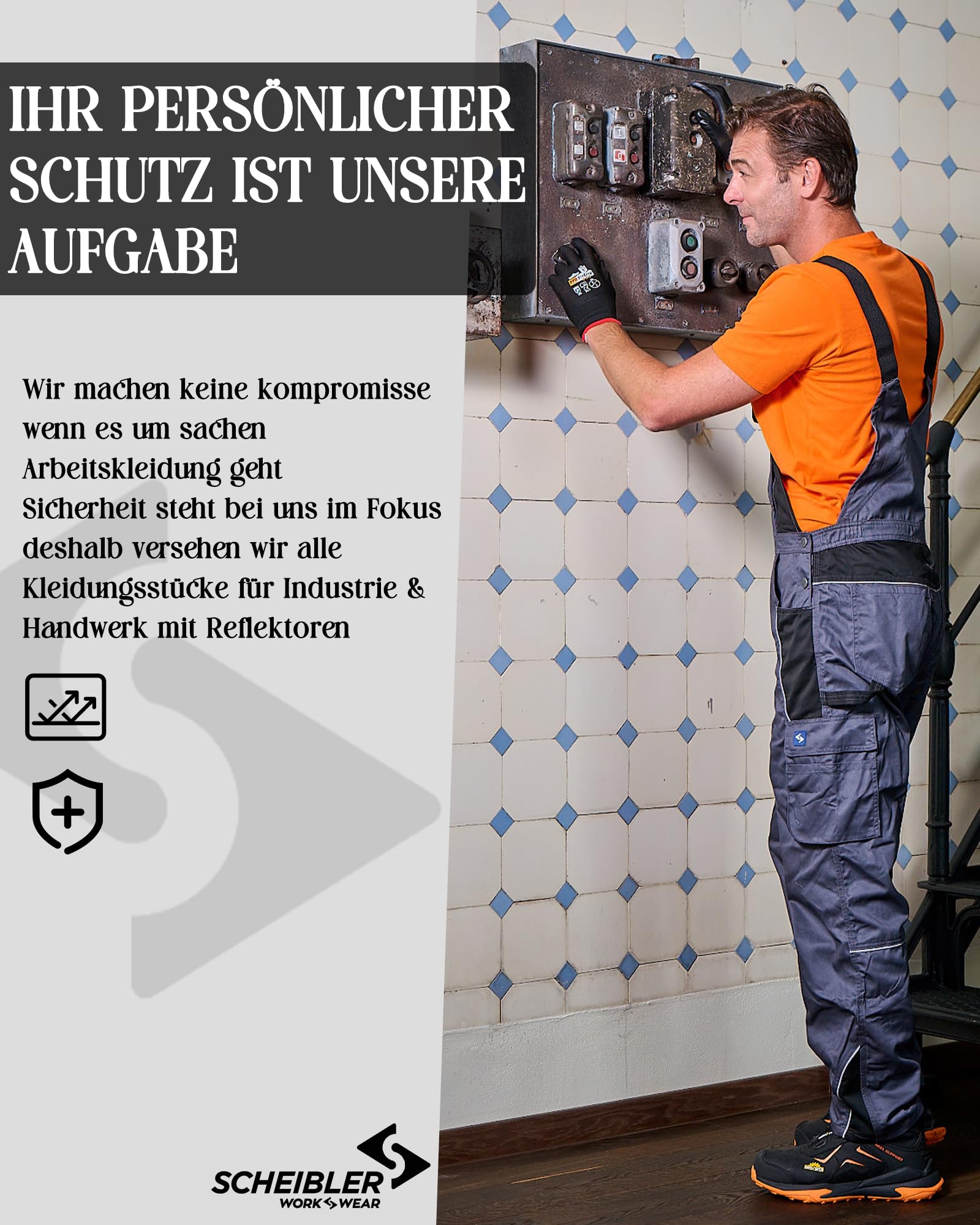 IHR PERSÖNLICHER SCHUTZ IST UNSERE AUFGABE

Wir machen keine kompromisse wenn es um sachen Arbeitskleidung geht Sicherheit steht bei uns im Fokus deshalb versehen wir alle Kleidungsstücke für Industrie & Handwerk mit Reflektoren

SCHEIBLER
WORK WEAR